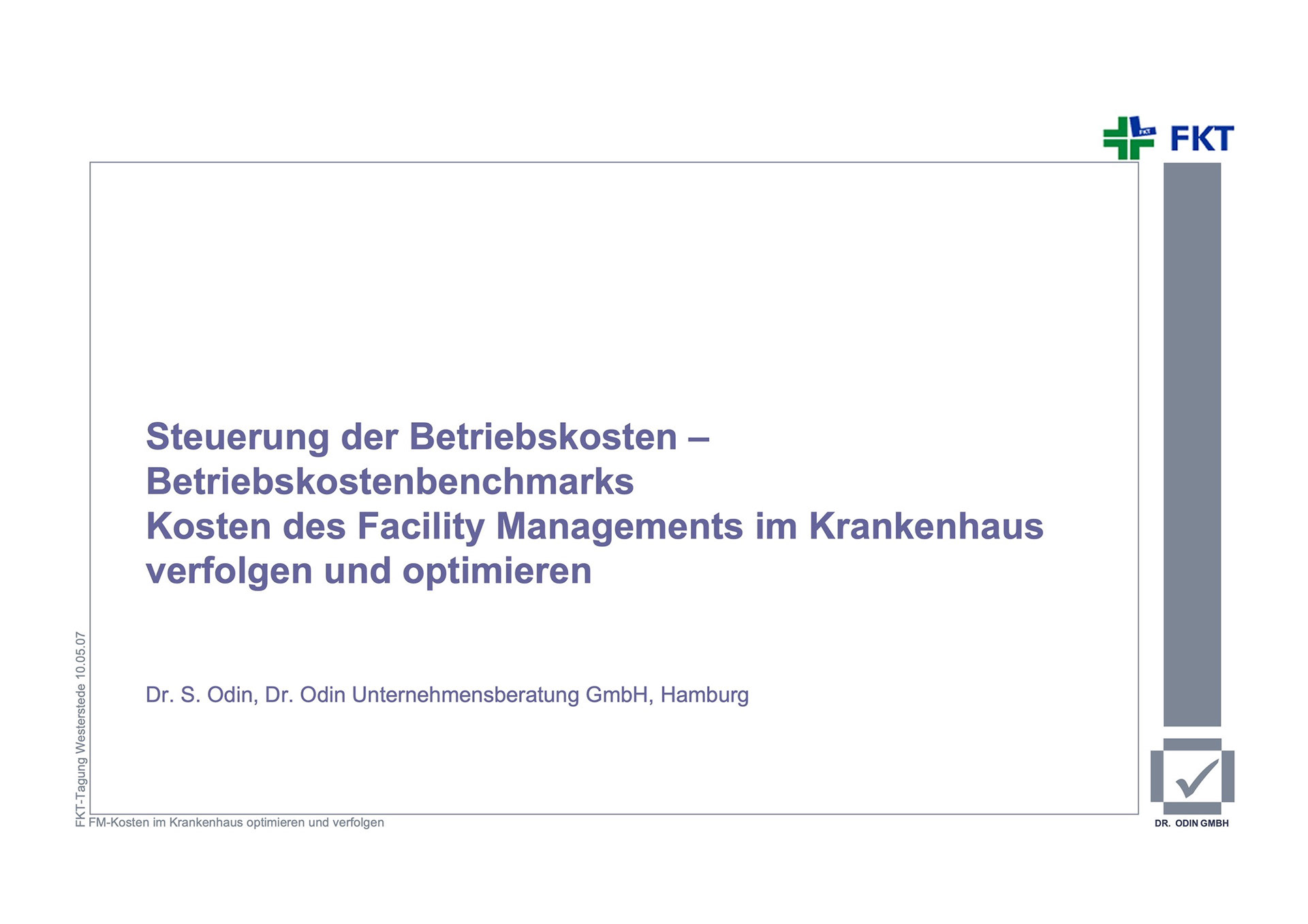 FKT

Steuerung der Betriebskosten –
Betriebskostenbenchmarks
Kosten des Facility Managements im Krankenhaus
verfolgen und optimieren

Dr. S. Odin, Dr. Odin Unternehmensberatung GmbH, Hamburg

FKT-Tagung Westerstede 10.05.07

FM-Kosten im Krankenhaus optimieren und verfolgen

DR. ODIN GMBH